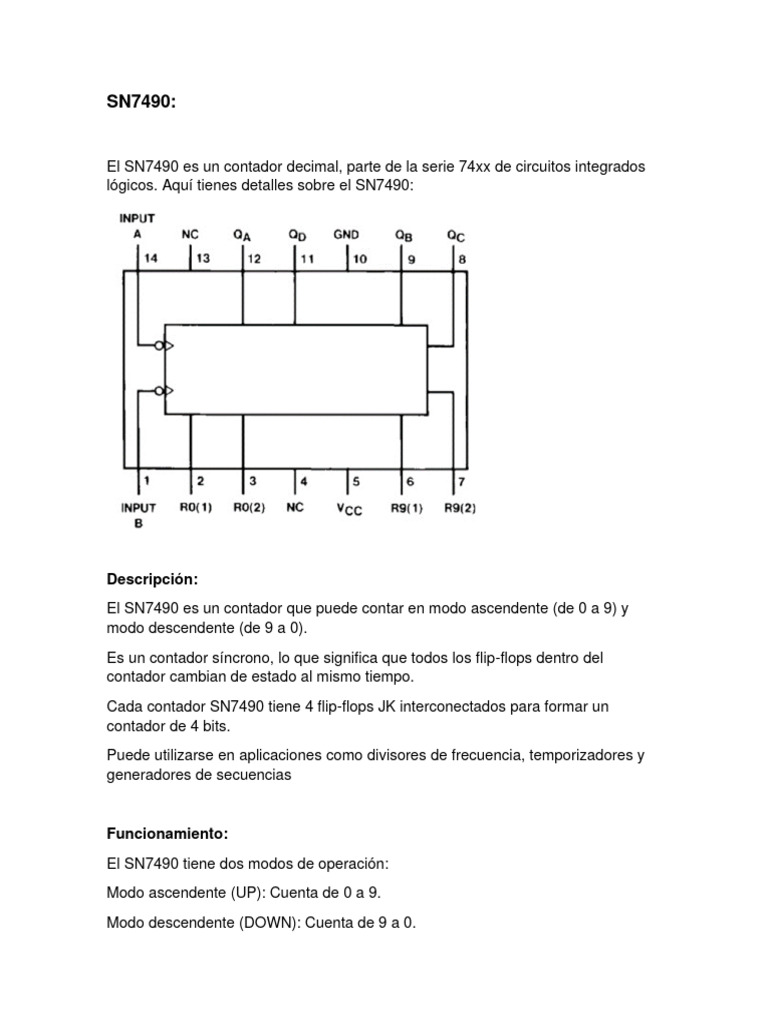 SN7490:

El SN7490 es un contador decimal, parte de la serie 74xx de circuitos integrados lógicos. Aquí tienes detalles sobre el SN7490:

INPUT A NC $Q_A$ $Q_D$ GND $Q_B$ $Q_C$
14 13 12 11 10 9 8
1 2 3 4 5 6 7
INPUT B R0(1) R0(2) NC $V_{CC}$ R9(1) R9(2)

Descripción:

El SN7490 es un contador que puede contar en modo ascendente (de 0 a 9) y modo descendente (de 9 a 0).

Es un contador síncrono, lo que significa que todos los flip-flops dentro del contador cambian de estado al mismo tiempo.

Cada contador SN7490 tiene 4 flip-flops JK interconectados para formar un contador de 4 bits.

Puede utilizarse en aplicaciones como divisores de frecuencia, temporizadores y generadores de secuencias

Funcionamiento:

El SN7490 tiene dos modos de operación:

Modo ascendente (UP): Cuenta de 0 a 9.

Modo descendente (DOWN): Cuenta de 9 a 0.